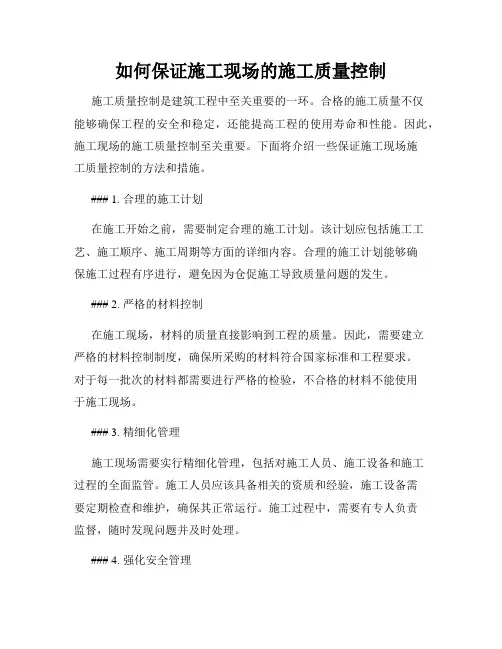 如何保证施工现场的施工质量控制

施工质量控制是建筑工程中至关重要的一环。合格的施工质量不仅能够确保工程的安全和稳定，还能提高工程的使用寿命和性能。因此，施工现场的施工质量控制至关重要。下面将介绍一些保证施工现场施工质量控制的方法和措施。

### 1. 合理的施工计划

在施工开始之前，需要制定合理的施工计划。该计划应包括施工工艺、施工顺序、施工周期等方面的详细内容。合理的施工计划能够确保施工过程有序进行，避免因为仓促施工导致质量问题的发生。

### 2. 严格的材料控制

在施工现场，材料的质量直接影响到工程的质量。因此，需要建立严格的材料控制制度，确保所采购的材料符合国家标准和工程要求。对于每一批次的材料都需要进行严格的检验，不合格的材料不能使用于施工现场。

### 3. 精细化管理

施工现场需要实行精细化管理，包括对施工人员、施工设备和施工过程的全面监管。施工人员应该具备相关的资质和经验，施工设备需要定期检查和维护，确保其正常运行。施工过程中，需要有专人负责监督，随时发现问题并及时处理。

### 4. 强化安全管理